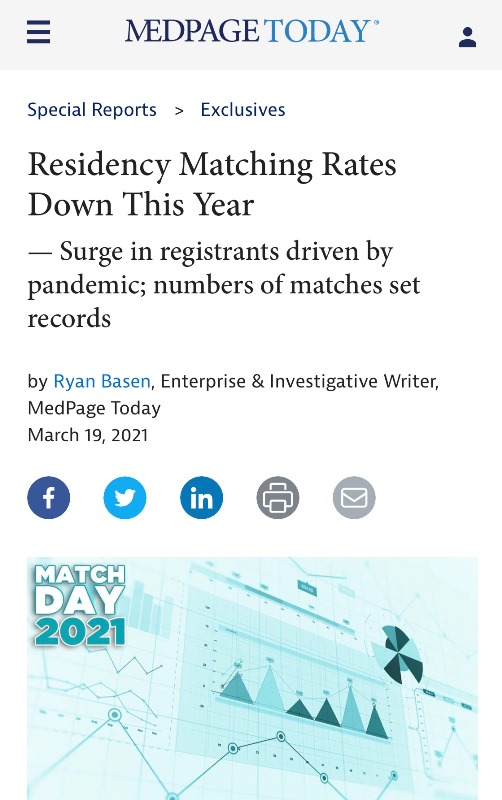 MEDPAGE TODAY®

Special Reports > Exclusives

Residency Matching Rates Down This Year

— Surge in registrants driven by pandemic; numbers of matches set records

by Ryan Basen, Enterprise & Investigative Writer, MedPage Today
March 19, 2021

MATCH DAY 2021